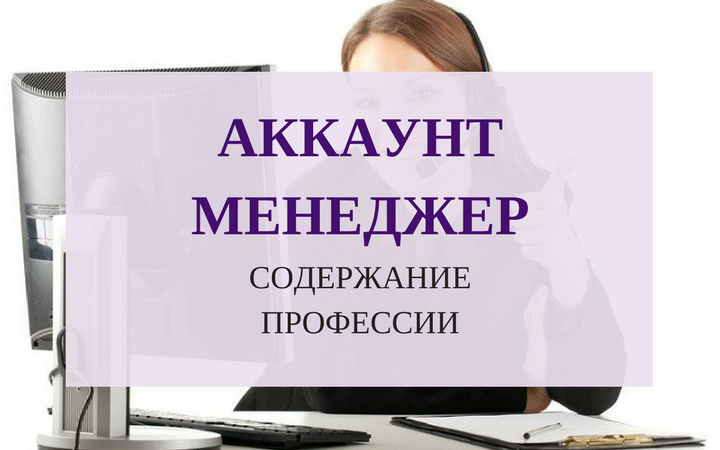 АККАУНТ МЕНЕДЖЕР

СОДЕРЖАНИЕ ПРОФЕССИИ